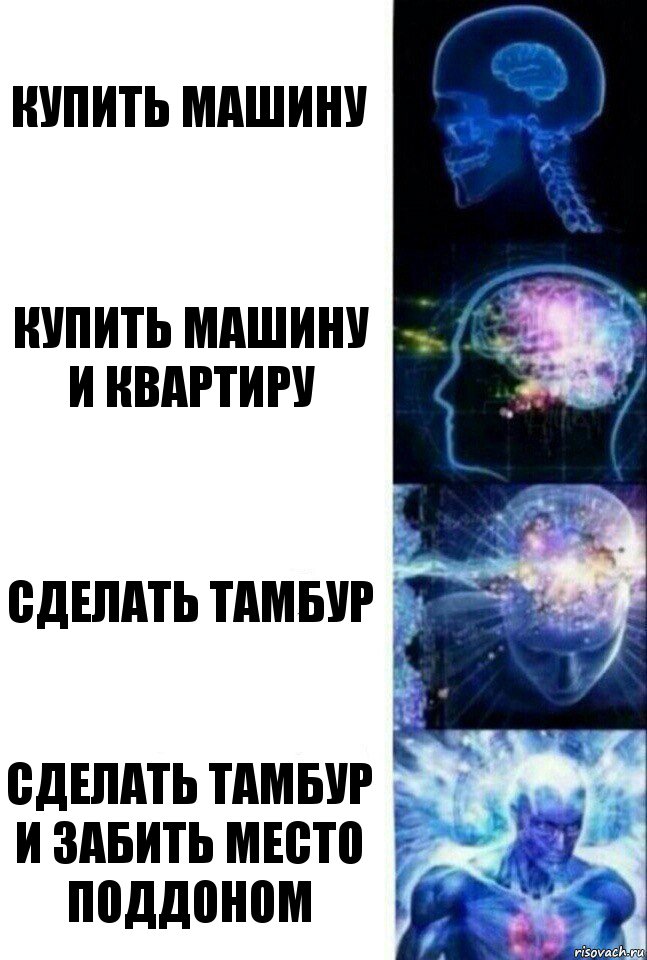 КУПИТЬ МАШИНУ

КУПИТЬ МАШИНУ И КВАРТИРУ

СДЕЛАТЬ ТАМБУР

СДЕЛАТЬ ТАМБУР И ЗАБИТЬ МЕСТО ПОДДОНОМ

risovach.ru